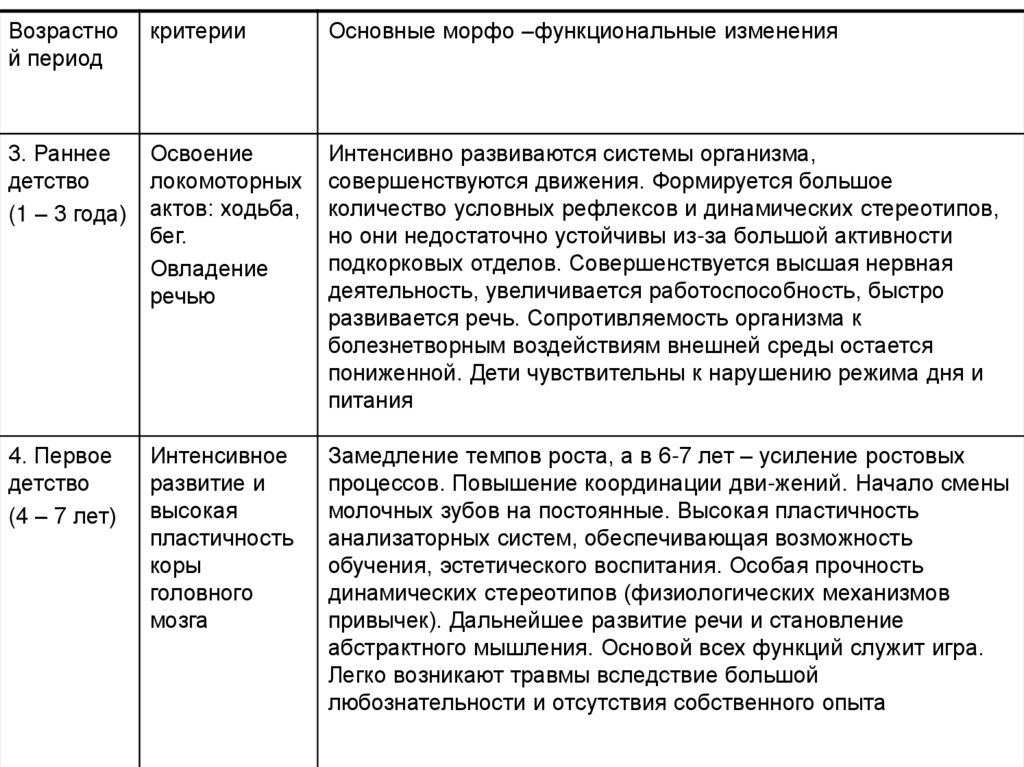 | Возрастной период | критерии | Основные морфо –функциональные изменения |
|---|---|---|
| 3. Раннее детство (1 – 3 года) | Освоение локомоторных актов: ходьба, бег. Овладение речью | Интенсивно развиваются системы организма, совершенствуются движения. Формируется большое количество условных рефлексов и динамических стереотипов, но они недостаточно устойчивы из-за большой активности подкорковых отделов. Совершенствуется высшая нервная деятельность, увеличивается работоспособность, быстро развивается речь. Сопротивляемость организма к болезнетворным воздействиям внешней среды остается пониженной. Дети чувствительны к нарушению режима дня и питания |
| 4. Первое детство (4 – 7 лет) | Интенсивное развитие и высокая пластичность коры головного мозга | Замедление темпов роста, а в 6-7 лет – усиление ростовых процессов. Повышение координации дви-жений. Начало смены молочных зубов на постоянные. Высокая пластичность анализаторных систем, обеспечивающая возможность обучения, эстетического воспитания. Особая прочность динамических стереотипов (физиологических механизмов привычек). Дальнейшее развитие речи и становление абстрактного мышления. Основой всех функций служит игра. Легко возникают травмы вследствие большой любознательности и отсутствия собственного опыта |